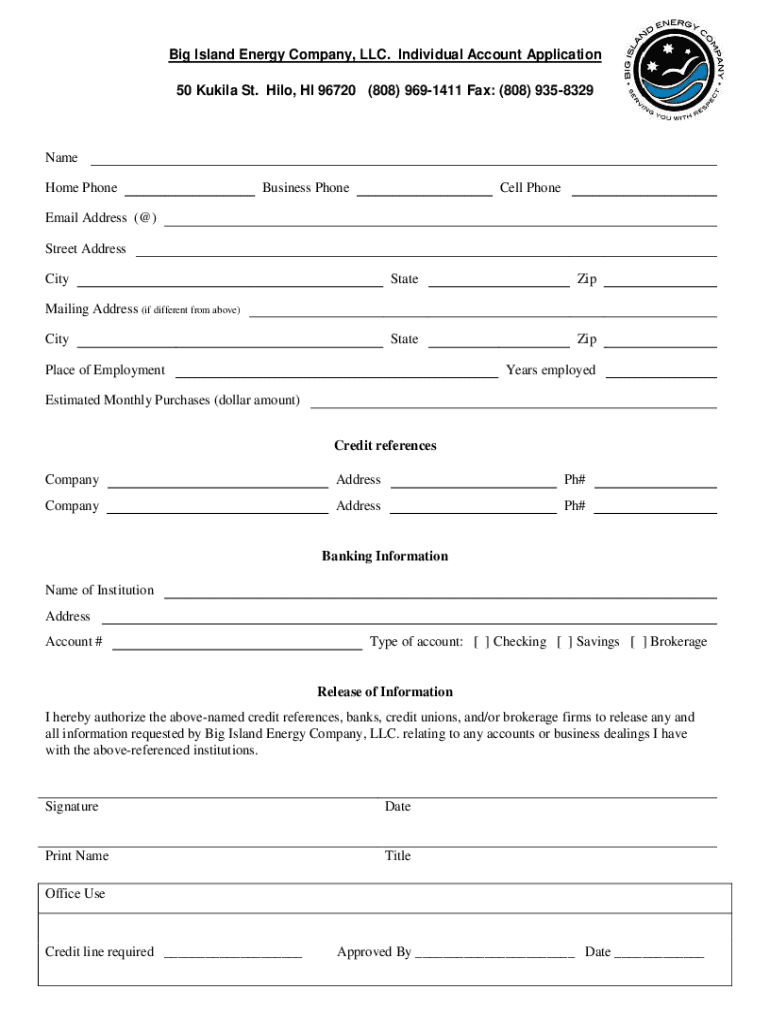 Big Island Energy Company, LLC. Individual Account Application

50 Kukila St. Hilo, HI 96720 (808) 969-1411 Fax: (808) 935-8329

BIG ISLAND ENERGY COMPANY • SERVING YOU WITH RESPECT •

Name

Home Phone Business Phone Cell Phone

Email Address (@)

Street Address

City State Zip

Mailing Address (if different from above)

City State Zip

Place of Employment Years employed

Estimated Monthly Purchases (dollar amount)

Credit references

Company Address Ph#

Company Address Ph#

Banking Information

Name of Institution

Address

Account # Type of account: [ ] Checking [ ] Savings [ ] Brokerage

Release of Information

I hereby authorize the above-named credit references, banks, credit unions, and/or brokerage firms to release any and all information requested by Big Island Energy Company, LLC. relating to any accounts or business dealings I have with the above-referenced institutions.

Signature Date

Print Name Title

Office Use

Credit line required ___________________ Approved By ______________________ Date ____________